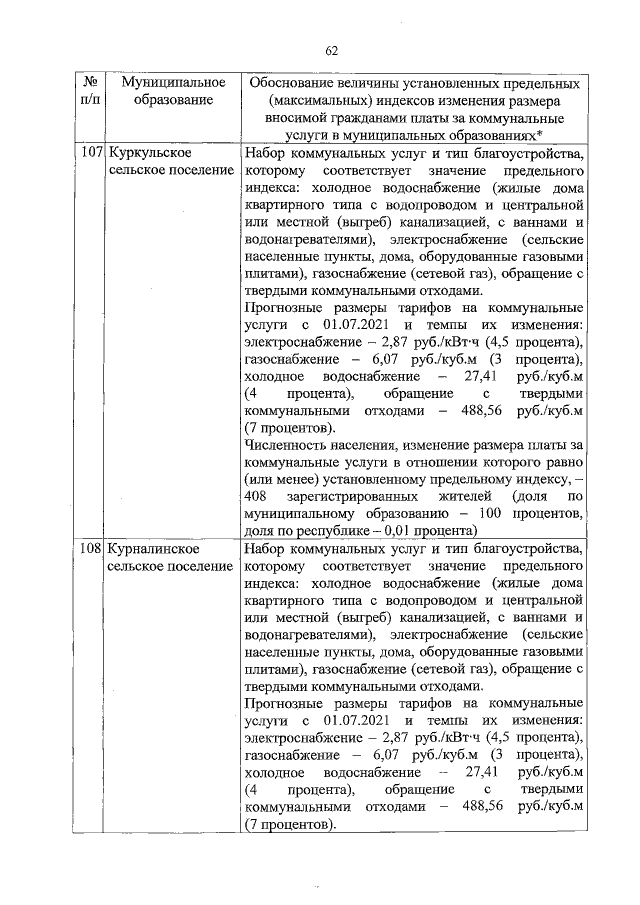 62

| № п/п | Муниципальное образование | Обоснование величины установленных предельных (максимальных) индексов изменения размера вносимой гражданами платы за коммунальные услуги в муниципальных образованиях* |
|---|---|---|
| 107 | Куркульское сельское поселение | Набор коммунальных услуг и тип благоустройства, которому соответствует значение предельного индекса: холодное водоснабжение (жилые дома квартирного типа с водопроводом и центральной или местной (выгреб) канализацией, с ваннами и водонагревателями), электроснабжение (сельские населенные пункты, дома, оборудованные газовыми плитами), газоснабжение (сетевой газ), обращение с твердыми коммунальными отходами. Прогнозные размеры тарифов на коммунальные услуги с 01.07.2021 и темпы их изменения: электроснабжение – 2,87 руб./кВт·ч (4,5 процента), газоснабжение – 6,07 руб./куб.м (3 процента), холодное водоснабжение – 27,41 руб./куб.м (4 процента), обращение с твердыми коммунальными отходами – 488,56 руб./куб.м (7 процентов). Численность населения, изменение размера платы за коммунальные услуги в отношении которого равно (или менее) установленному предельному индексу, – 408 зарегистрированных жителей (доля по муниципальному образованию – 100 процентов, доля по республике – 0,01 процента) |
| 108 | Курналинское сельское поселение | Набор коммунальных услуг и тип благоустройства, которому соответствует значение предельного индекса: холодное водоснабжение (жилые дома квартирного типа с водопроводом и центральной или местной (выгреб) канализацией, с ваннами и водонагревателями), электроснабжение (сельские населенные пункты, дома, оборудованные газовыми плитами), газоснабжение (сетевой газ), обращение с твердыми коммунальными отходами. Прогнозные размеры тарифов на коммунальные услуги с 01.07.2021 и темпы их изменения: электроснабжение – 2,87 руб./кВт·ч (4,5 процента), газоснабжение – 6,07 руб./куб.м (3 процента), холодное водоснабжение – 27,41 руб./куб.м (4 процента), обращение с твердыми коммунальными отходами – 488,56 руб./куб.м (7 процентов). |